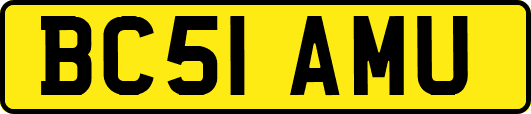 BC51 AMU